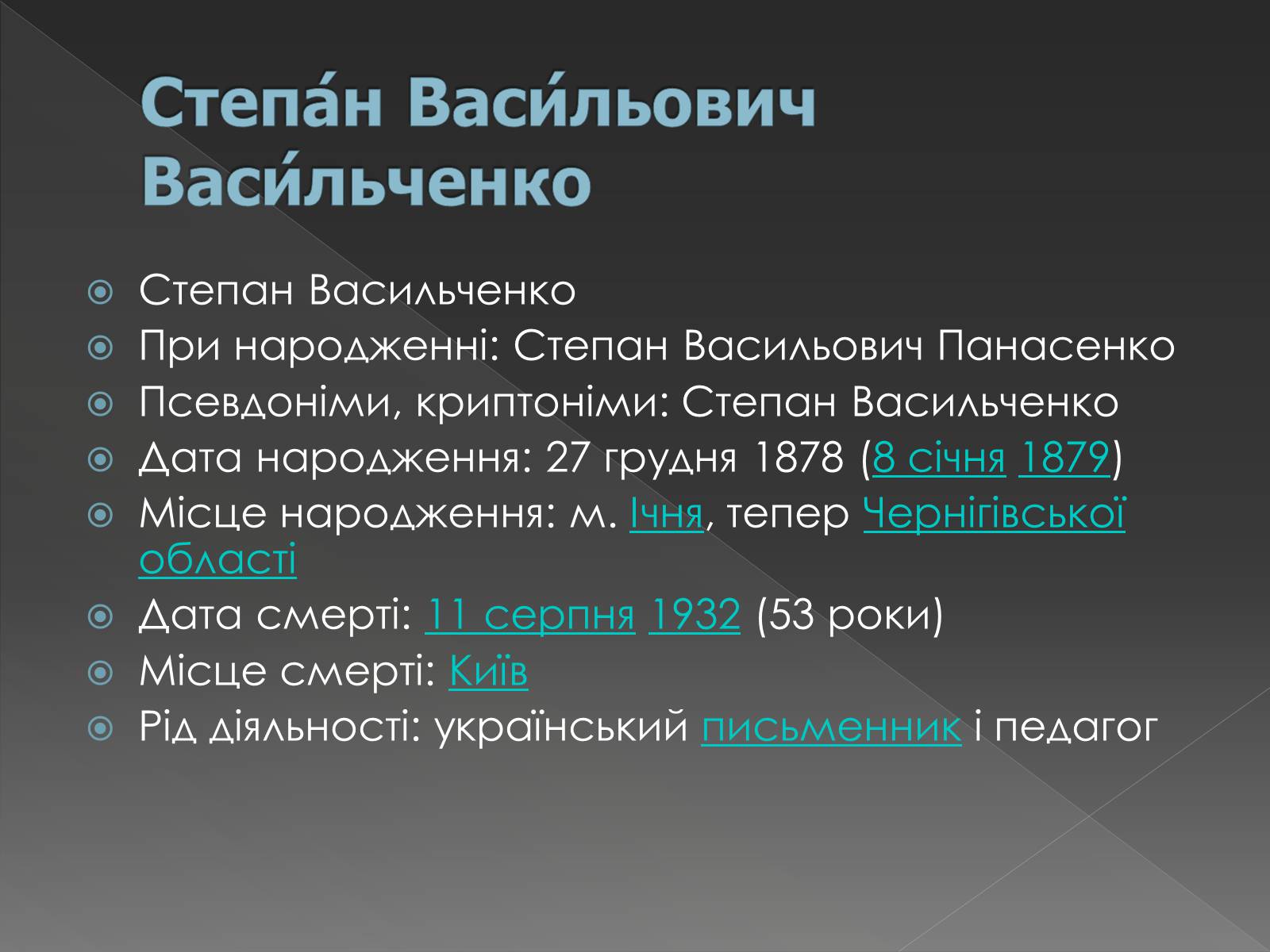 Степа́н Васи́льович Васи́льченко

Степан Васильченко
При народженні: Степан Васильович Панасенко
Псевдоніми, криптоніми: Степан Васильченко
Дата народження: 27 грудня 1878 (8 січня 1879)
Місце народження: м. Ічня, тепер Чернігівської області
Дата смерті: 11 серпня 1932 (53 роки)
Місце смерті: Київ
Рід діяльності: український письменник і педагог